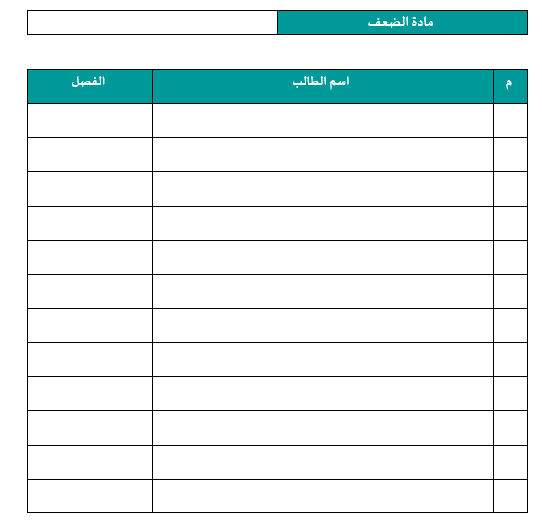 | مادة الضعف | |
|---|---|

| م | اسم الطالب | الفصل |
|---|---|---|
| | | |
| | | |
| | | |
| | | |
| | | |
| | | |
| | | |
| | | |
| | | |
| | | |
| | | |
| | | |